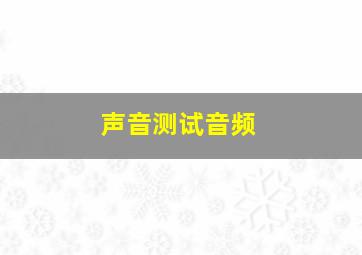 声音测试音频